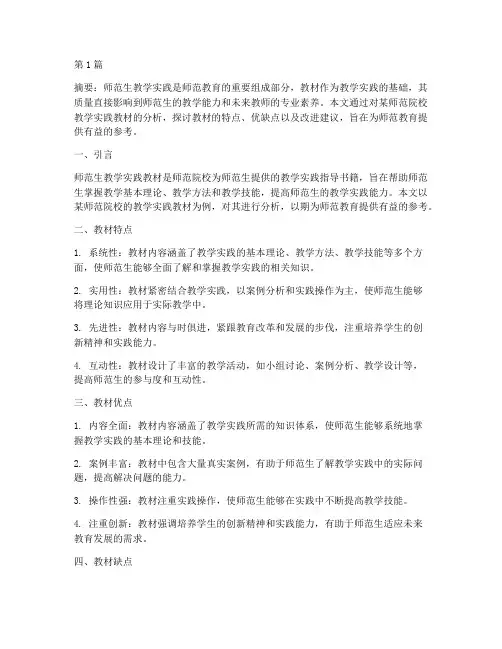 第1篇

摘要：师范生教学实践是师范教育的重要组成部分，教材作为教学实践的基础，其质量直接影响到师范生的教学能力和未来教师的专业素养。本文通过对某师范院校教学实践教材的分析，探讨教材的特点、优缺点以及改进建议，旨在为师范教育提供有益的参考。

一、引言

师范生教学实践教材是师范院校为师范生提供的教学实践指导书籍，旨在帮助师范生掌握教学基本理论、教学方法和教学技能，提高师范生的教学实践能力。本文以某师范院校的教学实践教材为例，对其进行分析，以期为师范教育提供有益的参考。

二、教材特点

1. 系统性：教材内容涵盖了教学实践的基本理论、教学方法、教学技能等多个方面，使师范生能够全面了解和掌握教学实践的相关知识。

2. 实用性：教材紧密结合教学实践，以案例分析和实践操作为主，使师范生能够将理论知识应用于实际教学中。

3. 先进性：教材内容与时俱进，紧跟教育改革和发展的步伐，注重培养学生的创新精神和实践能力。

4. 互动性：教材设计了丰富的教学活动，如小组讨论、案例分析、教学设计等，提高师范生的参与度和互动性。

三、教材优点

1. 内容全面：教材内容涵盖了教学实践所需的知识体系，使师范生能够系统地掌握教学实践的基本理论和技能。

2. 案例丰富：教材中包含大量真实案例，有助于师范生了解教学实践中的实际问题，提高解决问题的能力。

3. 操作性强：教材注重实践操作，使师范生能够在实践中不断提高教学技能。

4. 注重创新：教材强调培养学生的创新精神和实践能力，有助于师范生适应未来教育发展的需求。

四、教材缺点